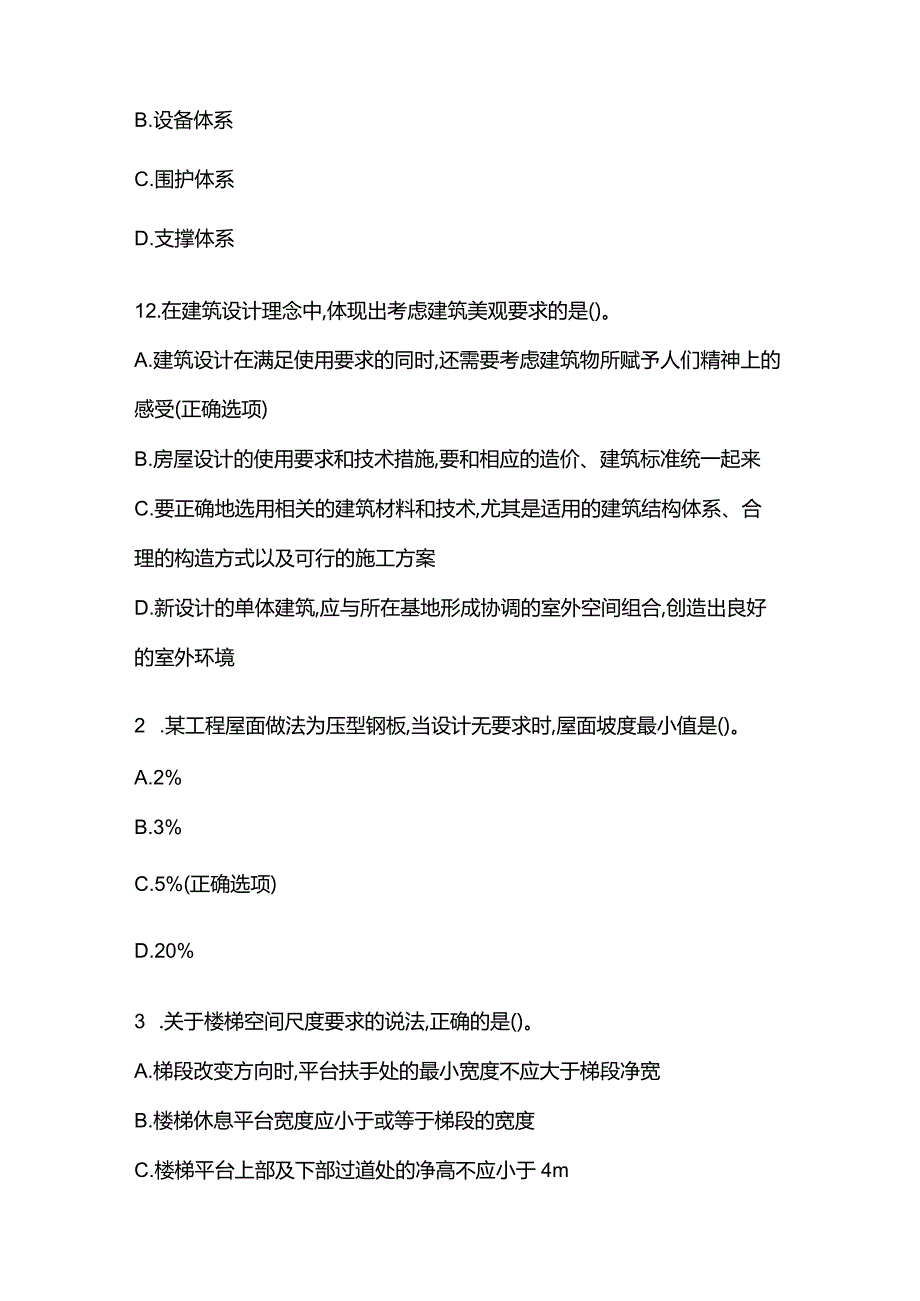 B.设备体系

C.围护体系

D.支撑体系

12.在建筑设计理念中,体现出考虑建筑美观要求的是()。

A.建筑设计在满足使用要求的同时,还需要考虑建筑物所赋予人们精神上的感受(正确选项)

B.房屋设计的使用要求和技术措施,要和相应的造价、建筑标准统一起来

C.要正确地选用相关的建筑材料和技术,尤其是适用的建筑结构体系、合理的构造方式以及可行的施工方案

D.新设计的单体建筑,应与所在基地形成协调的室外空间组合,创造出良好的室外环境

2 .某工程屋面做法为压型钢板,当设计无要求时,屋面坡度最小值是()。

A.2%

B.3%

C.5%(正确选项)

D.20%

3 .关于楼梯空间尺度要求的说法,正确的是()。

A.梯段改变方向时,平台扶手处的最小宽度不应大于梯段净宽

B.楼梯休息平台宽度应小于或等于梯段的宽度

C.楼梯平台上部及下部过道处的净高不应小于 4m